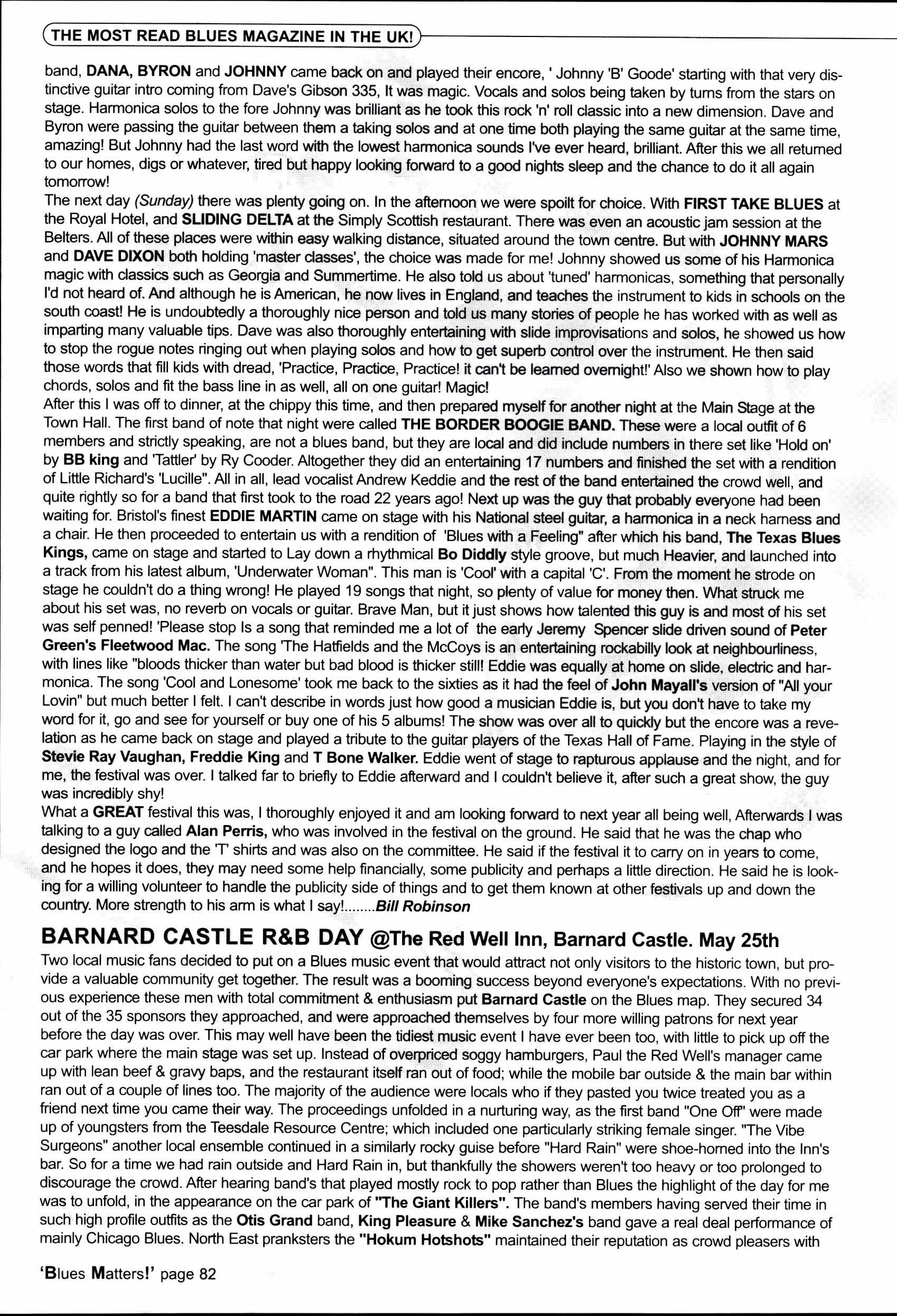 THE MOST READ BLUES MAGAZINE IN THE UK!

band, DANA, BYRON and JOHNNY came back on and played their encore, ' Johnny 'B' Goode' starting with that very distinctive guitar intro coming from Dave's Gibson 335, It was magic. Vocals and solos being taken by turns from the stars on stage. Harmonica solos to the fore Johnny was brilliant as he took this rock 'n' roll classic into a new dimension. Dave and Byron were passing the guitar between them a taking solos and at one time both playing the same guitar at the same time, amazing! But Johnny had the last word with the lowest harmonica sounds I've ever heard, brilliant. After this we all returned to our homes, digs or whatever, tired but happy looking forward to a good nights sleep and the chance to do it all again tomorrow!
The next day (Sunday) there was plenty going on. In the afternoon we were spoilt for choice. With FIRST TAKE BLUES at the Royal Hotel, and SLIDING DELTA at the Simply Scottish restaurant. There was even an acoustic jam session at the Belters. All of these places were within easy walking distance, situated around the town centre. But with JOHNNY MARS and DAVE DIXON both holding 'master classes', the choice was made for me! Johnny showed us some of his Harmonica magic with classics such as Georgia and Summertime. He also told us about 'tuned' harmonicas, something that personally I'd not heard of. And although he is American, he now lives in England, and teaches the instrument to kids in schools on the south coast! He is undoubtedly a thoroughly nice person and told us many stories of people he has worked with as well as imparting many valuable tips. Dave was also thoroughly entertaining with slide improvisations and solos, he showed us how to stop the rogue notes ringing out when playing solos and how to get superb control over the instrument. He then said those words that fill kids with dread, 'Practice, Practice, Practice! it can't be learned overnight!' Also we shown how to play chords, solos and fit the bass line in as well, all on one guitar! Magic!
After this I was off to dinner, at the chippy this time, and then prepared myself for another night at the Main Stage at the Town Hall. The first band of note that night were called THE BORDER BOOGIE BAND. These were a local outfit of 6 members and strictly speaking, are not a blues band, but they are local and did include numbers in there set like 'Hold on' by BB king and 'Tattler' by Ry Cooder. Altogether they did an entertaining 17 numbers and finished the set with a rendition of Little Richard's 'Lucille". All in all, lead vocalist Andrew Keddie and the rest of the band entertained the crowd well, and quite rightly so for a band that first took to the road 22 years ago! Next up was the guy that probably everyone had been waiting for. Bristol's finest EDDIE MARTIN came on stage with his National steel guitar, a harmonica in a neck harness and a chair. He then proceeded to entertain us with a rendition of 'Blues with a Feeling" after which his band, The Texas Blues Kings, came on stage and started to Lay down a rhythmical Bo Diddly style groove, but much Heavier, and launched into a track from his latest album, 'Underwater Woman". This man is 'Cool' with a capital 'C'. From the moment he strode on stage he couldn't do a thing wrong! He played 19 songs that night, so plenty of value for money then. What struck me about his set was, no reverb on vocals or guitar. Brave Man, but it just shows how talented this guy is and most of his set was self penned! 'Please stop Is a song that reminded me a lot of the early Jeremy Spencer slide driven sound of Peter Green's Fleetwood Mac. The song 'The Hatfields and the McCoys is an entertaining rockabilly look at neighbourliness, with lines like "bloods thicker than water but bad blood is thicker still! Eddie was equally at home on slide, electric and harmonica. The song 'Cool and Lonesome' took me back to the sixties as it had the feel of John Mayall's version of "All your Lovin" but much better I felt. I can't describe in words just how good a musician Eddie is, but you don't have to take my word for it, go and see for yourself or buy one of his 5 albums! The show was over all to quickly but the encore was a revelation as he came back on stage and played a tribute to the guitar players of the Texas Hall of Fame. Playing in the style of Stevie Ray Vaughan, Freddie King and T Bone Walker. Eddie went of stage to rapturous applause and the night, and for me, the festival was over. I talked far to briefly to Eddie afterward and I couldn't believe it, after such a great show, the guy was incredibly shy!
What a GREAT festival this was, I thoroughly enjoyed it and am looking forward to next year all being well, Afterwards I was talking to a guy called Alan Perris, who was involved in the festival on the ground. He said that he was the chap who designed the logo and the 'T' shirts and was also on the committee. He said if the festival it to carry on in years to come, and he hopes it does, they may need some help financially, some publicity and perhaps a little direction. He said he is looking for a willing volunteer to handle the publicity side of things and to get them known at other festivals up and down the country. More strength to his arm is what I say!........Bill Robinson

BARNARD CASTLE R&B DAY @The Red Well Inn, Barnard Castle. May 25th
Two local music fans decided to put on a Blues music event that would attract not only visitors to the historic town, but provide a valuable community get together. The result was a booming success beyond everyone's expectations. With no previous experience these men with total commitment & enthusiasm put Barnard Castle on the Blues map. They secured 34 out of the 35 sponsors they approached, and were approached themselves by four more willing patrons for next year before the day was over. This may well have been the tidiest music event I have ever been too, with little to pick up off the car park where the main stage was set up. Instead of overpriced soggy hamburgers, Paul the Red Well's manager came up with lean beef & gravy baps, and the restaurant itself ran out of food; while the mobile bar outside & the main bar within ran out of a couple of lines too. The majority of the audience were locals who if they pasted you twice treated you as a friend next time you came their way. The proceedings unfolded in a nurturing way, as the first band "One Off" were made up of youngsters from the Teesdale Resource Centre; which included one particularly striking female singer. "The Vibe Surgeons" another local ensemble continued in a similarly rocky guise before "Hard Rain" were shoe-horned into the Inn's bar. So for a time we had rain outside and Hard Rain in, but thankfully the showers weren't too heavy or too prolonged to discourage the crowd. After hearing band's that played mostly rock to pop rather than Blues the highlight of the day for me was to unfold, in the appearance on the car park of "The Giant Killers". The band's members having served their time in such high profile outfits as the Otis Grand band, King Pleasure & Mike Sanchez's band gave a real deal performance of mainly Chicago Blues. North East pranksters the "Hokum Hotshots" maintained their reputation as crowd pleasers with

'Blues Matters!' page 82